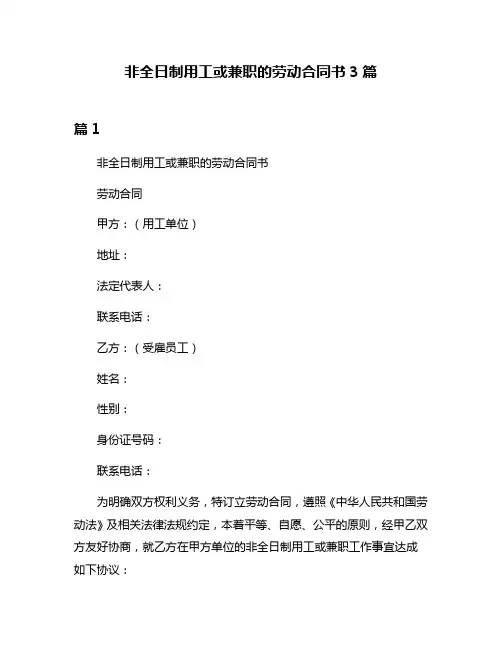 非全日制用工或兼职的劳动合同书 3 篇

篇 1

非全日制用工或兼职的劳动合同书

劳动合同

甲方：（用工单位）

地址：

法定代表人：

联系电话：

乙方：（受雇员工）

姓名：

性别：

身份证号码：

联系电话：

为明确双方权利义务，特订立劳动合同，遵照《中华人民共和国劳动法》及相关法律法规约定，本着平等、自愿、公平的原则，经甲乙双方友好协商，就乙方在甲方单位的非全日制用工或兼职工作事宜达成如下协议：